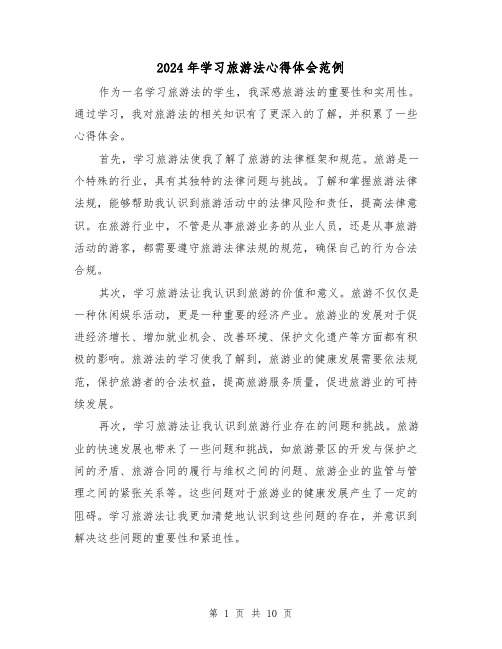 2024年学习旅游法心得体会范例

作为一名学习旅游法的学生，我深感旅游法的重要性和实用性。通过学习，我对旅游法的相关知识有了更深入的了解，并积累了一些心得体会。

首先，学习旅游法使我了解了旅游的法律框架和规范。旅游是一个特殊的行业，具有其独特的法律问题与挑战。了解和掌握旅游法律法规，能够帮助我认识到旅游活动中的法律风险和责任，提高法律意识。在旅游行业中，不管是从事旅游业务的从业人员，还是从事旅游活动的游客，都需要遵守旅游法律法规的规范，确保自己的行为合法合规。

其次，学习旅游法让我认识到旅游的价值和意义。旅游不仅仅是一种休闲娱乐活动，更是一种重要的经济产业。旅游业的发展对于促进经济增长、增加就业机会、改善环境、保护文化遗产等方面都有积极的影响。旅游法的学习使我了解到，旅游业的健康发展需要依法规范，保护旅游者的合法权益，提高旅游服务质量，促进旅游业的可持续发展。

再次，学习旅游法让我认识到旅游行业存在的问题和挑战。旅游业的快速发展也带来了一些问题和挑战，如旅游景区的开发与保护之间的矛盾、旅游合同的履行与维权之间的问题、旅游企业的监管与管理之间的紧张关系等。这些问题对于旅游业的健康发展产生了一定的阻碍。学习旅游法让我更加清楚地认识到这些问题的存在，并意识到解决这些问题的重要性和紧迫性。

第 1 页 共 10 页